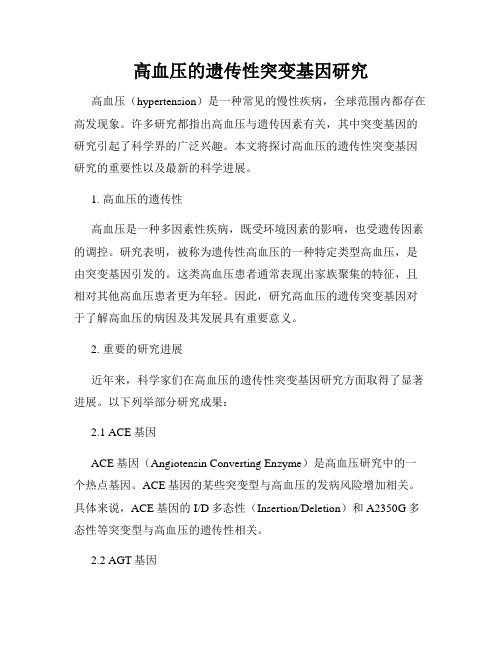 高血压的遗传性突变基因研究

高血压（hypertension）是一种常见的慢性疾病，全球范围内都存在高发现象。许多研究都指出高血压与遗传因素有关，其中突变基因的研究引起了科学界的广泛兴趣。本文将探讨高血压的遗传性突变基因研究的重要性以及最新的科学进展。

1. 高血压的遗传性

高血压是一种多因素性疾病，既受环境因素的影响，也受遗传因素的调控。研究表明，被称为遗传性高血压的一种特定类型高血压，是由突变基因引发的。这类高血压患者通常表现出家族聚集的特征，且相对其他高血压患者更为年轻。因此，研究高血压的遗传突变基因对于了解高血压的病因及其发展具有重要意义。

2. 重要的研究进展

近年来，科学家们在高血压的遗传性突变基因研究方面取得了显著进展。以下列举部分研究成果：

2.1 ACE 基因

ACE 基因（Angiotensin Converting Enzyme）是高血压研究中的一个热点基因。ACE 基因的某些突变型与高血压的发病风险增加相关。具体来说，ACE 基因的 I/D 多态性（Insertion/Deletion）和 A2350G 多态性等突变型与高血压的遗传性相关。

2.2 AGT 基因